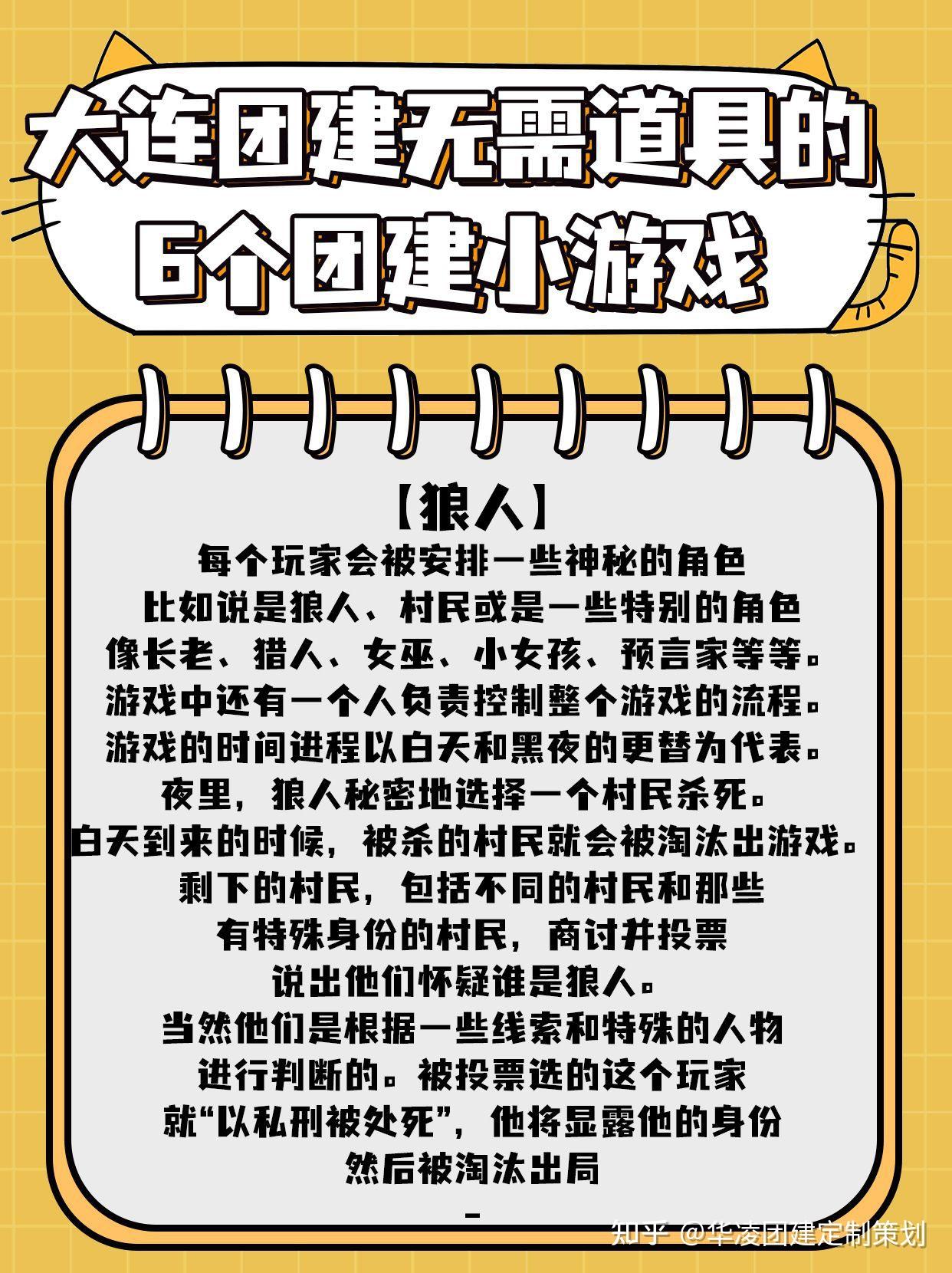 大连团建无需道具的
6个团建小游戏

【狼人】
每个玩家会被安排一些神秘的角色
比如说是狼人、村民或是一些特别的角色
像长老、猎人、女巫、小女孩、预言家等等。
游戏中还有一个人负责控制整个游戏的流程。
游戏的时间进程以白天和黑夜的更替为代表。
夜里，狼人秘密地选择一个村民杀死。
白天到来的时候，被杀的村民就会被淘汰出游戏。
剩下的村民，包括不同的村民和那些
有特殊身份的村民，商讨并投票
说出他们怀疑谁是狼人。
当然他们是根据一些线索和特殊的人物
进行判断的。被投票选的这个玩家
就“以私刑被处死”，他将显露他的身份
然后被淘汰出局
-

知乎 @华凌团建定制策划